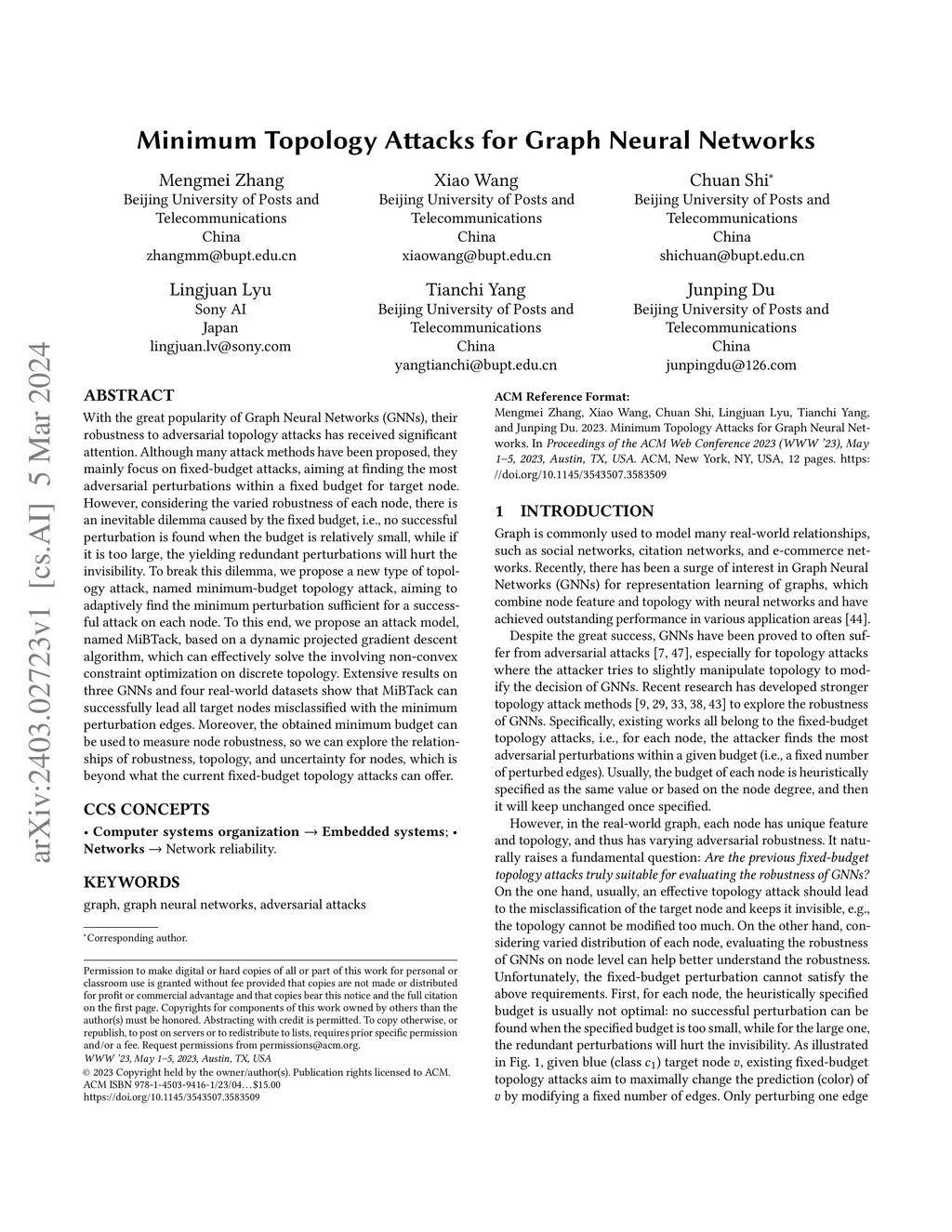 arXiv:2403.02723v1 [cs.AI] 5 Mar 2024

Minimum Topology Attacks for Graph Neural Networks

Mengmei Zhang
Beijing University of Posts and Telecommunications
China
zhangmm@bupt.edu.cn

Xiao Wang
Beijing University of Posts and Telecommunications
China
xiaowang@bupt.edu.cn

Chuan Shi*
Beijing University of Posts and Telecommunications
China
shichuan@bupt.edu.cn

Lingjuan Lyu
Sony AI
Japan
lingjuan.lv@sony.com

Tianchi Yang
Beijing University of Posts and Telecommunications
China
yangtianchi@bupt.edu.cn

Junping Du
Beijing University of Posts and Telecommunications
China
junpingdu@126.com

ABSTRACT

With the great popularity of Graph Neural Networks (GNNs), their robustness to adversarial topology attacks has received significant attention. Although many attack methods have been proposed, they mainly focus on fixed-budget attacks, aiming at finding the most adversarial perturbations within a fixed budget for target node. However, considering the varied robustness of each node, there is an inevitable dilemma caused by the fixed budget, i.e., no successful perturbation is found when the budget is relatively small, while if it is too large, the yielding redundant perturbations will hurt the invisibility. To break this dilemma, we propose a new type of topology attack, named minimum-budget topology attack, aiming to adaptively find the minimum perturbation sufficient for a successful attack on each node. To this end, we propose an attack model, named MiBTack, based on a dynamic projected gradient descent algorithm, which can effectively solve the involving non-convex constraint optimization on discrete topology. Extensive results on three GNNs and four real-world datasets show that MiBTack can successfully lead all target nodes misclassified with the minimum perturbation edges. Moreover, the obtained minimum budget can be used to measure node robustness, so we can explore the relationships of robustness, topology, and uncertainty for nodes, which is beyond what the current fixed-budget topology attacks can offer.

CCS CONCEPTS

• Computer systems organization → Embedded systems; • Networks → Network reliability.

KEYWORDS

graph, graph neural networks, adversarial attacks

*Corresponding author.

Permission to make digital or hard copies of all or part of this work for personal or classroom use is granted without fee provided that copies are not made or distributed for profit or commercial advantage and that copies bear this notice and the full citation on the first page. Copyrights for components of this work owned by others than the author(s) must be honored. Abstracting with credit is permitted. To copy otherwise, or republish, to post on servers or to redistribute to lists, requires prior specific permission and/or a fee. Request permissions from permissions@acm.org.
WWW '23, May 1–5, 2023, Austin, TX, USA
© 2023 Copyright held by the owner/author(s). Publication rights licensed to ACM.
ACM ISBN 978-1-4503-9416-1/23/04…$15.00
https://doi.org/10.1145/3543507.3583509

ACM Reference Format:
Mengmei Zhang, Xiao Wang, Chuan Shi, Lingjuan Lyu, Tianchi Yang, and Junping Du. 2023. Minimum Topology Attacks for Graph Neural Networks. In Proceedings of the ACM Web Conference 2023 (WWW '23), May 1–5, 2023, Austin, TX, USA. ACM, New York, NY, USA, 12 pages. https://doi.org/10.1145/3543507.3583509

1 INTRODUCTION

Graph is commonly used to model many real-world relationships, such as social networks, citation networks, and e-commerce networks. Recently, there has been a surge of interest in Graph Neural Networks (GNNs) for representation learning of graphs, which combine node feature and topology with neural networks and have achieved outstanding performance in various application areas [44].

Despite the great success, GNNs have been proved to often suffer from adversarial attacks [7, 47], especially for topology attacks where the attacker tries to slightly manipulate topology to modify the decision of GNNs. Recent research has developed stronger topology attack methods [9, 29, 33, 38, 43] to explore the robustness of GNNs. Specifically, existing works all belong to the fixed-budget topology attacks, i.e., for each node, the attacker finds the most adversarial perturbations within a given budget (i.e., a fixed number of perturbed edges). Usually, the budget of each node is heuristically specified as the same value or based on the node degree, and then it will keep unchanged once specified.

However, in the real-world graph, each node has unique feature and topology, and thus has varying adversarial robustness. It naturally raises a fundamental question: Are the previous fixed-budget topology attacks truly suitable for evaluating the robustness of GNNs? On the one hand, usually, an effective topology attack should lead to the misclassification of the target node and keeps it invisible, e.g., the topology cannot be modified too much. On the other hand, considering varied distribution of each node, evaluating the robustness of GNNs on node level can help better understand the robustness. Unfortunately, the fixed-budget perturbation cannot satisfy the above requirements. First, for each node, the heuristically specified budget is usually not optimal: no successful perturbation can be found when the specified budget is too small, while for the large one, the redundant perturbations will hurt the invisibility. As illustrated in Fig. 1, given blue (class $c_1$) target node $v$, existing fixed-budget topology attacks aim to maximally change the prediction (color) of $v$ by modifying a fixed number of edges. Only perturbing one edge